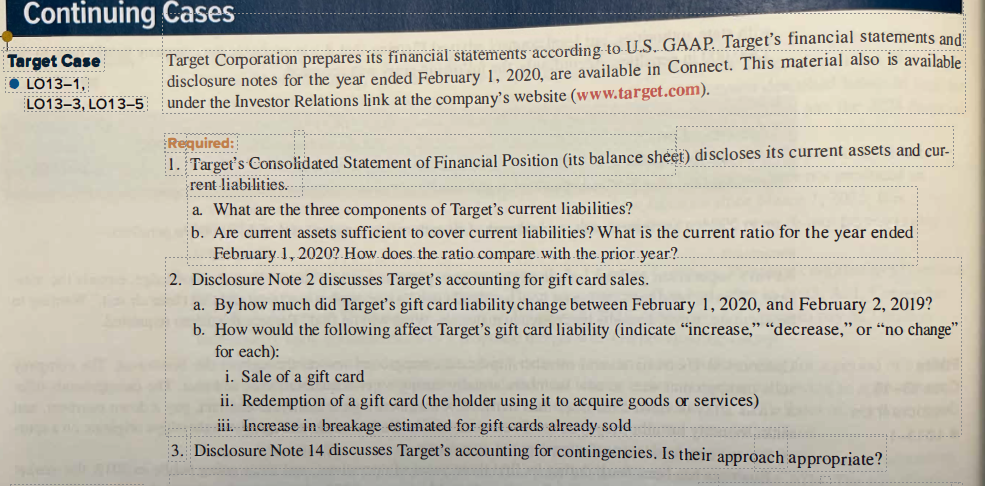 Continuing Cases

Target Case
LO13–1, LO13–3, LO13–5

Target Corporation prepares its financial statements according to U.S. GAAP. Target's financial statements and disclosure notes for the year ended February 1, 2020, are available in Connect. This material also is available under the Investor Relations link at the company's website (www.target.com).

Required:
1. Target's Consolidated Statement of Financial Position (its balance sheet) discloses its current assets and current liabilities.
a. What are the three components of Target's current liabilities?
b. Are current assets sufficient to cover current liabilities? What is the current ratio for the year ended February 1, 2020? How does the ratio compare with the prior year?
2. Disclosure Note 2 discusses Target's accounting for gift card sales.
a. By how much did Target's gift card liability change between February 1, 2020, and February 2, 2019?
b. How would the following affect Target's gift card liability (indicate "increase," "decrease," or "no change" for each):
i. Sale of a gift card
ii. Redemption of a gift card (the holder using it to acquire goods or services)
iii. Increase in breakage estimated for gift cards already sold
3. Disclosure Note 14 discusses Target's accounting for contingencies. Is their approach appropriate?